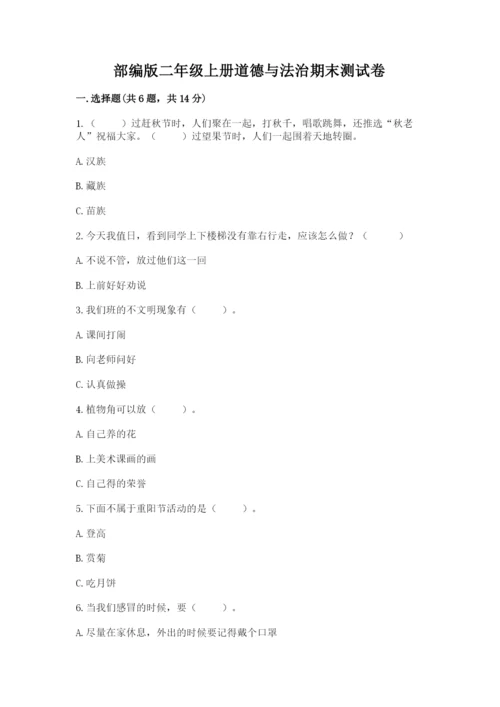 部编版二年级上册道德与法治期末测试卷

一. 选择题(共 6 题，共 14 分)

1.（　　）过赶秋节时，人们聚在一起，打秋千，唱歌跳舞，还推选“秋老人”祝福大家。（　　）过望果节时，人们一起围着天地转圈。

A. 汉族

B. 藏族

C. 苗族

2. 今天我值日，看到同学上下楼梯没有靠右行走，应该怎么做？（　　）

A. 不说不管，放过他们这一回

B. 上前好好劝说

3. 我们班的不文明现象有（　　）。

A. 课间打闹

B. 向老师问好

C. 认真做操

4. 植物角可以放（　　）。

A. 自己养的花

B. 上美术课画的画

C. 自己得的荣誉

5. 下面不属于重阳节活动的是（　　）。

A. 登高

B. 赏菊

C. 吃月饼

6. 当我们感冒的时候，要（　　）。

A. 尽量在家休息，外出的时候要记得戴个口罩